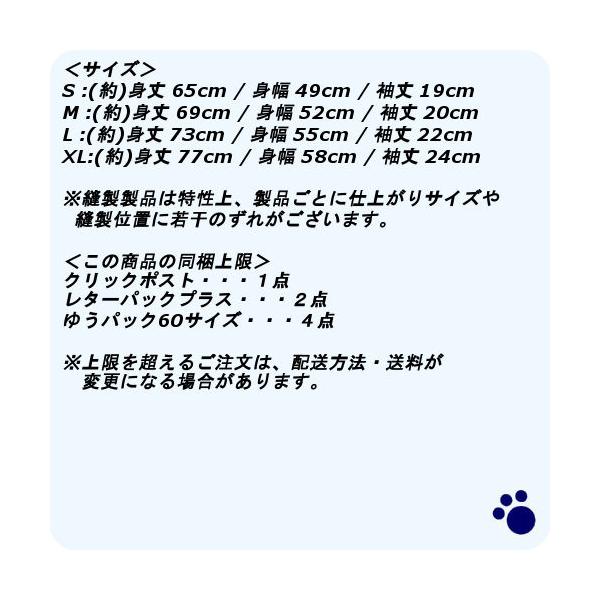 ＜サイズ＞
S :(約)身丈 65cm / 身幅 49cm / 袖丈 19cm
M :(約)身丈 69cm / 身幅 52cm / 袖丈 20cm
L :(約)身丈 73cm / 身幅 55cm / 袖丈 22cm
XL:(約)身丈 77cm / 身幅 58cm / 袖丈 24cm

※縫製製品は特性上、製品ごとに仕上がりサイズや縫製位置に若干のずれがございます。

＜この商品の同梱上限＞
クリックポスト・・・１点
レターパックプラス・・・２点
ゆうパック60サイズ・・・４点

※上限を超えるご注文は、配送方法・送料が変更になる場合があります。